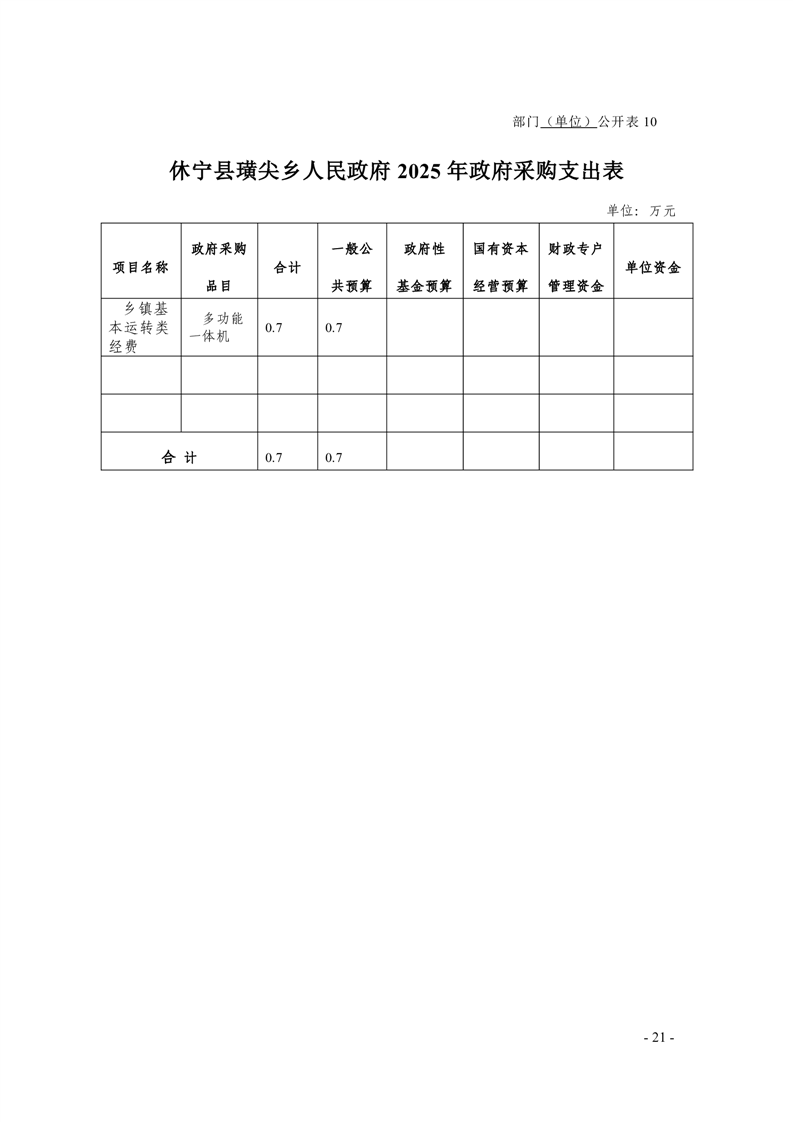 部门（单位）公开表 10

休宁县璜尖乡人民政府 2025 年政府采购支出表

单位：万元

| 项目名称 | 政府采购品目 | 合计 | 一般公共预算 | 政府性基金预算 | 国有资本经营预算 | 财政专户管理资金 | 单位资金 |
|---|---|---|---|---|---|---|---|
| 乡镇基本运转类经费 | 多功能一体机 | 0.7 | 0.7 | | | | |
| | | | | | | | |
| | | | | | | | |
| 合 计 | | 0.7 | 0.7 | | | | |

- 21 -